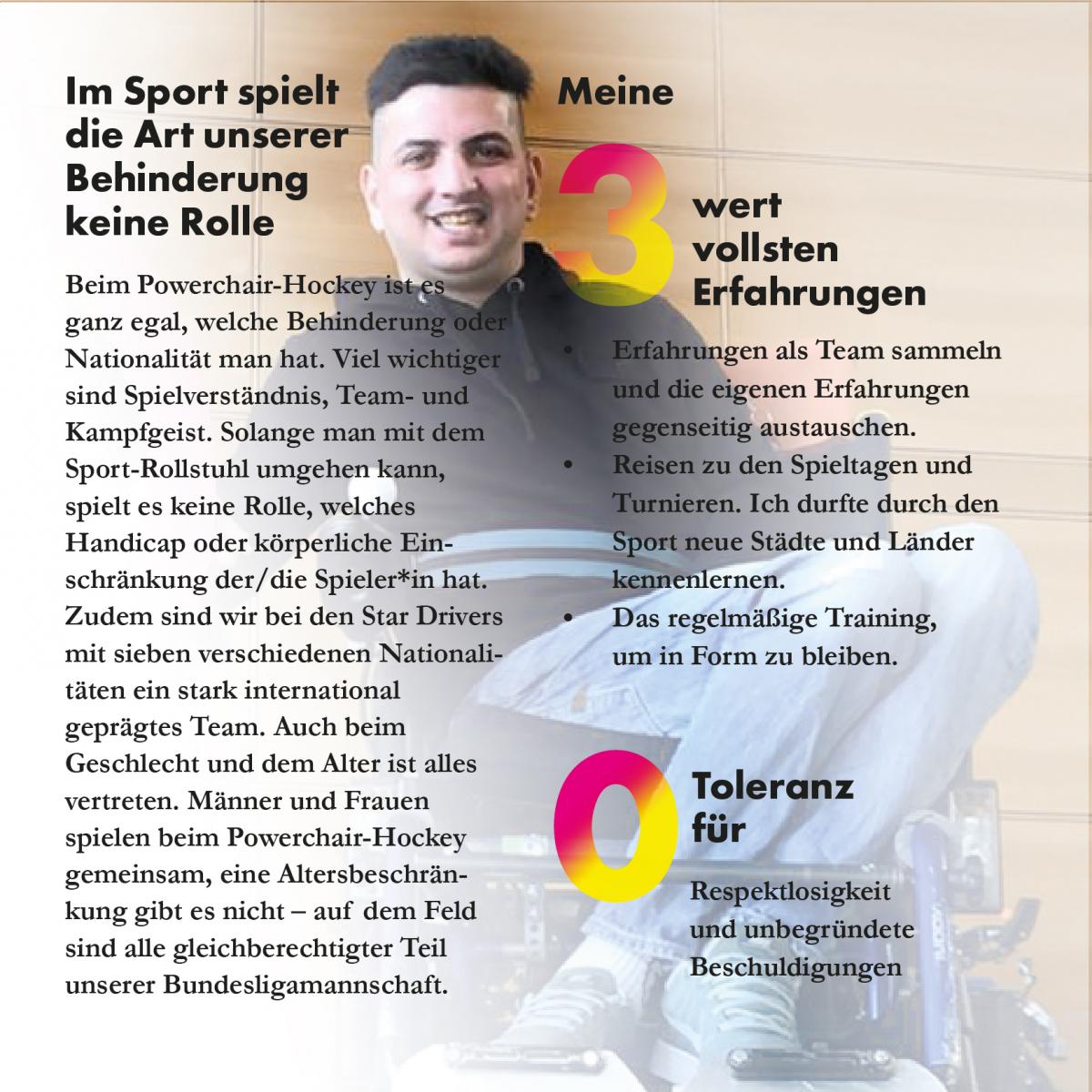 Im Sport spielt die Art unserer Behinderung keine Rolle

Beim Powerchair-Hockey ist es ganz egal, welche Behinderung oder Nationalität man hat. Viel wichtiger sind Spielverständnis, Team- und Kampfgeist. Solange man mit dem Sport-Rollstuhl umgehen kann, spielt es keine Rolle, welches Handicap oder körperliche Einschränkung der/die Spieler*in hat. Zudem sind wir bei den Star Drivers mit sieben verschiedenen Nationalitäten ein stark international geprägtes Team. Auch beim Geschlecht und dem Alter ist alles vertreten. Männer und Frauen spielen beim Powerchair-Hockey gemeinsam, eine Altersbeschränkung gibt es nicht – auf dem Feld sind alle gleichberechtigter Teil unserer Bundesligamannschaft.

Meine 3 wert vollsten Erfahrungen

• Erfahrungen als Team sammeln und die eigenen Erfahrungen gegenseitig austauschen.
• Reisen zu den Spieltagen und Turnieren. Ich durfte durch den Sport neue Städte und Länder kennenlernen.
• Das regelmäßige Training, um in Form zu bleiben.

0 Toleranz für

Respektlosigkeit und unbegründete Beschuldigungen